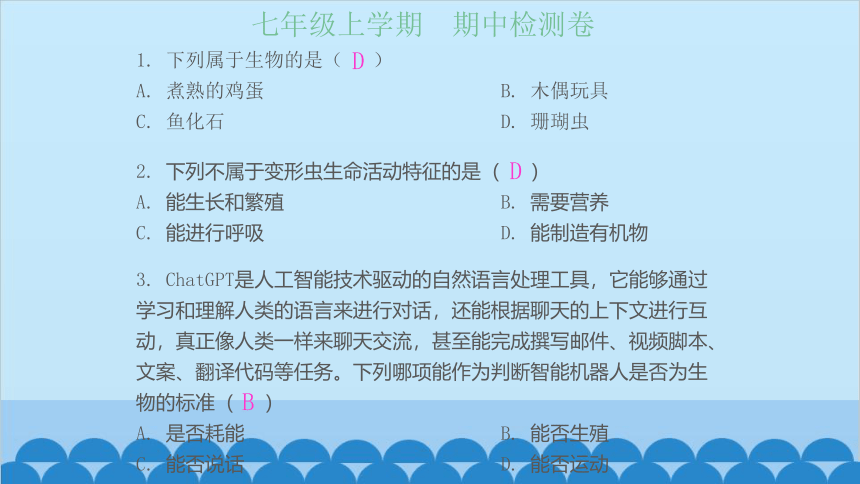 七年级上学期　期中检测卷

1. 下列属于生物的是（ D ）
A. 煮熟的鸡蛋
B. 木偶玩具
C. 鱼化石
D. 珊瑚虫

2. 下列不属于变形虫生命活动特征的是（ D ）
A. 能生长和繁殖
B. 需要营养
C. 能进行呼吸
D. 能制造有机物

3. ChatGPT是人工智能技术驱动的自然语言处理工具，它能够通过学习和理解人类的语言来进行对话，还能根据聊天的上下文进行互动，真正像人类一样来聊天交流，甚至能完成撰写邮件、视频脚本、文案、翻译代码等任务。下列哪项能作为判断智能机器人是否为生物的标准（ B ）
A. 是否耗能
B. 能否生殖
C. 能否说话
D. 能否运动